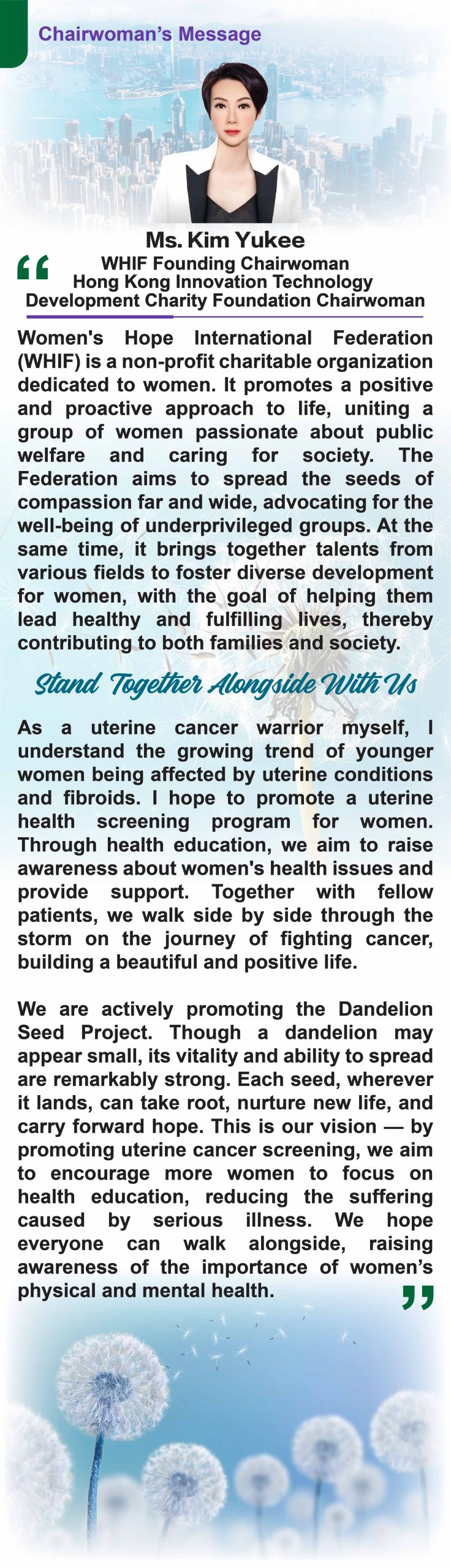 Chairwoman's Message

Ms. Kim Yukee
“
WHIF Founding Chairwoman
Hong Kong Innovation Technology Development Charity Foundation Chairwoman

Women's Hope International Federation (WHIF) is a non-profit charitable organization dedicated to women. It promotes a positive and proactive approach to life, uniting a group of women passionate about public welfare and caring for society. The Federation aims to spread the seeds of compassion far and wide, advocating for the well-being of underprivileged groups. At the same time, it brings together talents from various fields to foster diverse development for women, with the goal of helping them lead healthy and fulfilling lives, thereby contributing to both families and society.

Stand Together Alongside With Us

As a uterine cancer warrior myself, I understand the growing trend of younger women being affected by uterine conditions and fibroids. I hope to promote a uterine health screening program for women. Through health education, we aim to raise awareness about women's health issues and provide support. Together with fellow patients, we walk side by side through the storm on the journey of fighting cancer, building a beautiful and positive life.

We are actively promoting the Dandelion Seed Project. Though a dandelion may appear small, its vitality and ability to spread are remarkably strong. Each seed, wherever it lands, can take root, nurture new life, and carry forward hope. This is our vision — by promoting uterine cancer screening, we aim to encourage more women to focus on health education, reducing the suffering caused by serious illness. We hope everyone can walk alongside, raising awareness of the importance of women’s physical and mental health.
”